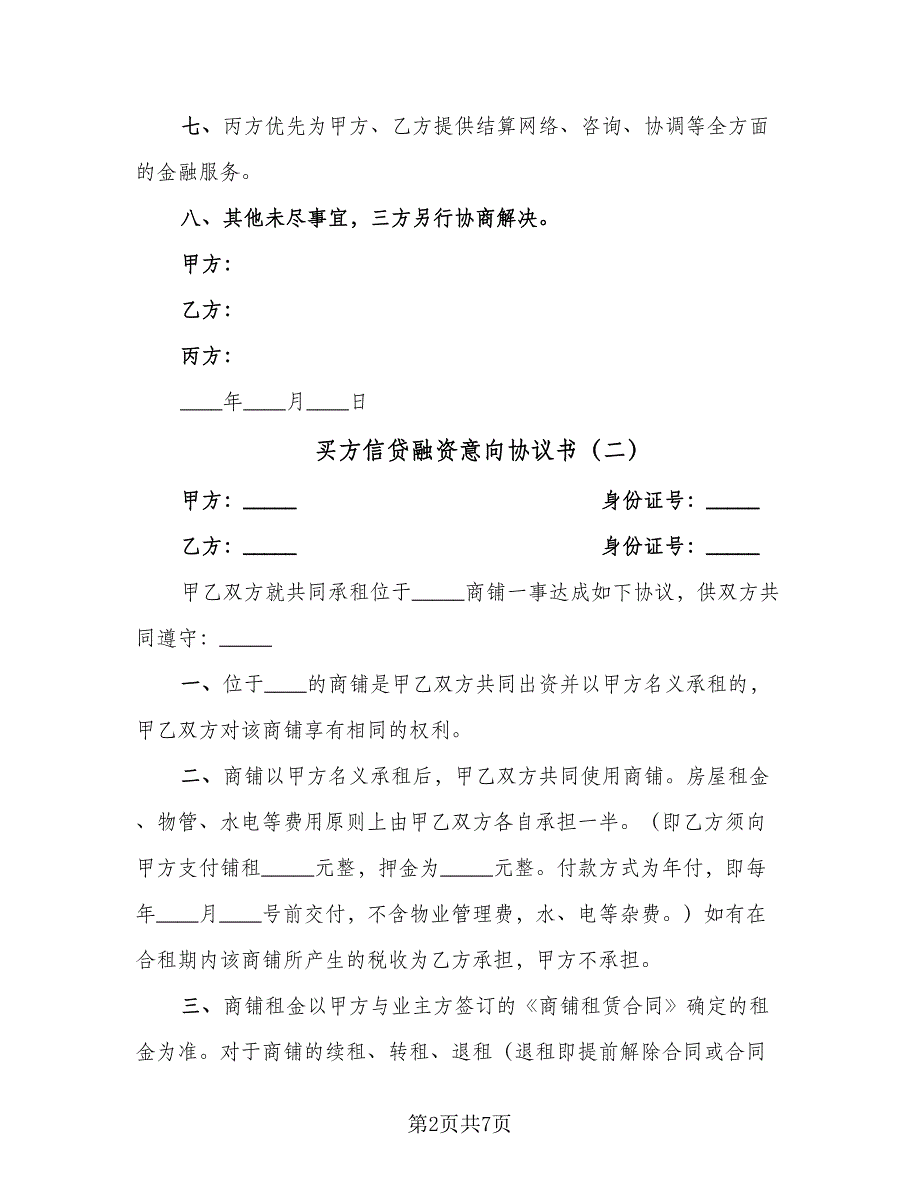 七、丙方优先为甲方、乙方提供结算网络、咨询、协调等全方面的金融服务。

八、其他未尽事宜，三方另行协商解决。

甲方：

乙方：

丙方：

____年____月____日

买方信贷融资意向协议书（二）

甲方：_____　　　　身份证号：_____

乙方：_____　　　　身份证号：_____

甲乙双方就共同承租位于_____商铺一事达成如下协议，供双方共同遵守：_____

一、位于____的商铺是甲乙双方共同出资并以甲方名义承租的，甲乙双方对该商铺享有相同的权利。

二、商铺以甲方名义承租后，甲乙双方共同使用商铺。房屋租金、物管、水电等费用原则上由甲乙双方各自承担一半。（即乙方须向甲方支付铺租_____元整，押金为_____元整。付款方式为年付，即每年____月____号前交付，不含物业管理费，水、电等杂费。）如有在合租期内该商铺所产生的税收为乙方承担，甲方不承担。

三、商铺租金以甲方与业主方签订的《商铺租赁合同》确定的租金为准。对于商铺的续租、转租、退租（退租即提前解除合同或合同

第2页共7页